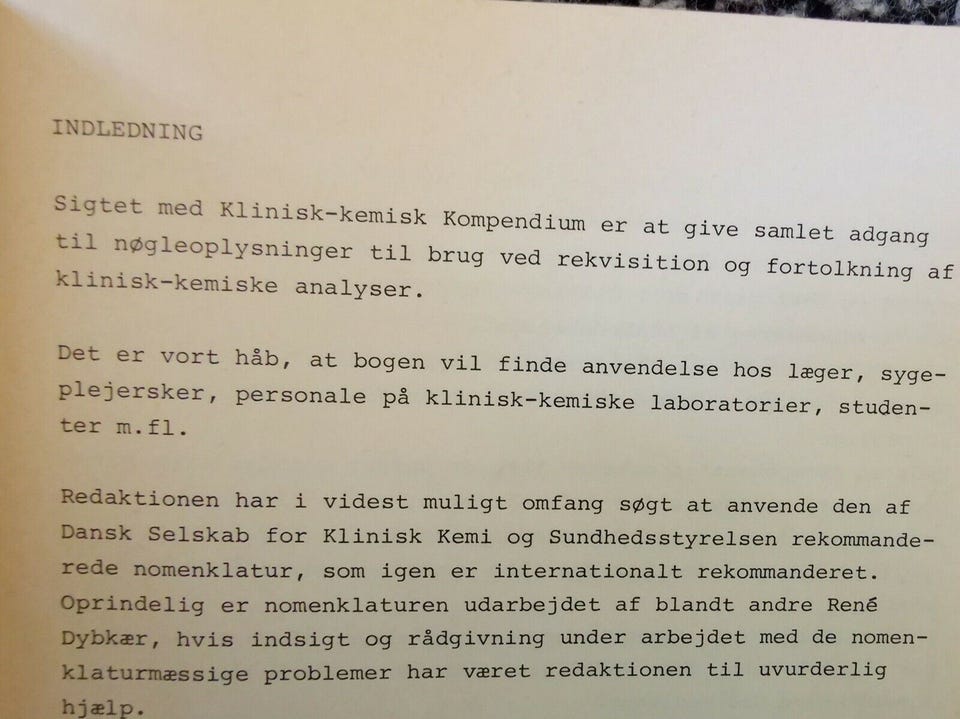 INDLEDNING

Sigtet med Klinisk-kemisk Kompendium er at give samlet adgang til nøgleoplysninger til brug ved rekvisition og fortolkning af klinisk-kemiske analyser.

Det er vort håb, at bogen vil finde anvendelse hos læger, sygeplejersker, personale på klinisk-kemiske laboratorier, studenter m.fl.

Redaktionen har i videst muligt omfang søgt at anvende den af Dansk Selskab for Klinisk Kemi og Sundhedsstyrelsen rekommanderede nomenklatur, som igen er internationalt rekommanderet. Oprindelig er nomenklaturen udarbejdet af blandt andre René Dybkær, hvis indsigt og rådgivning under arbejdet med de nomenklaturmæssige problemer har været redaktionen til uvurderlig hjælp.